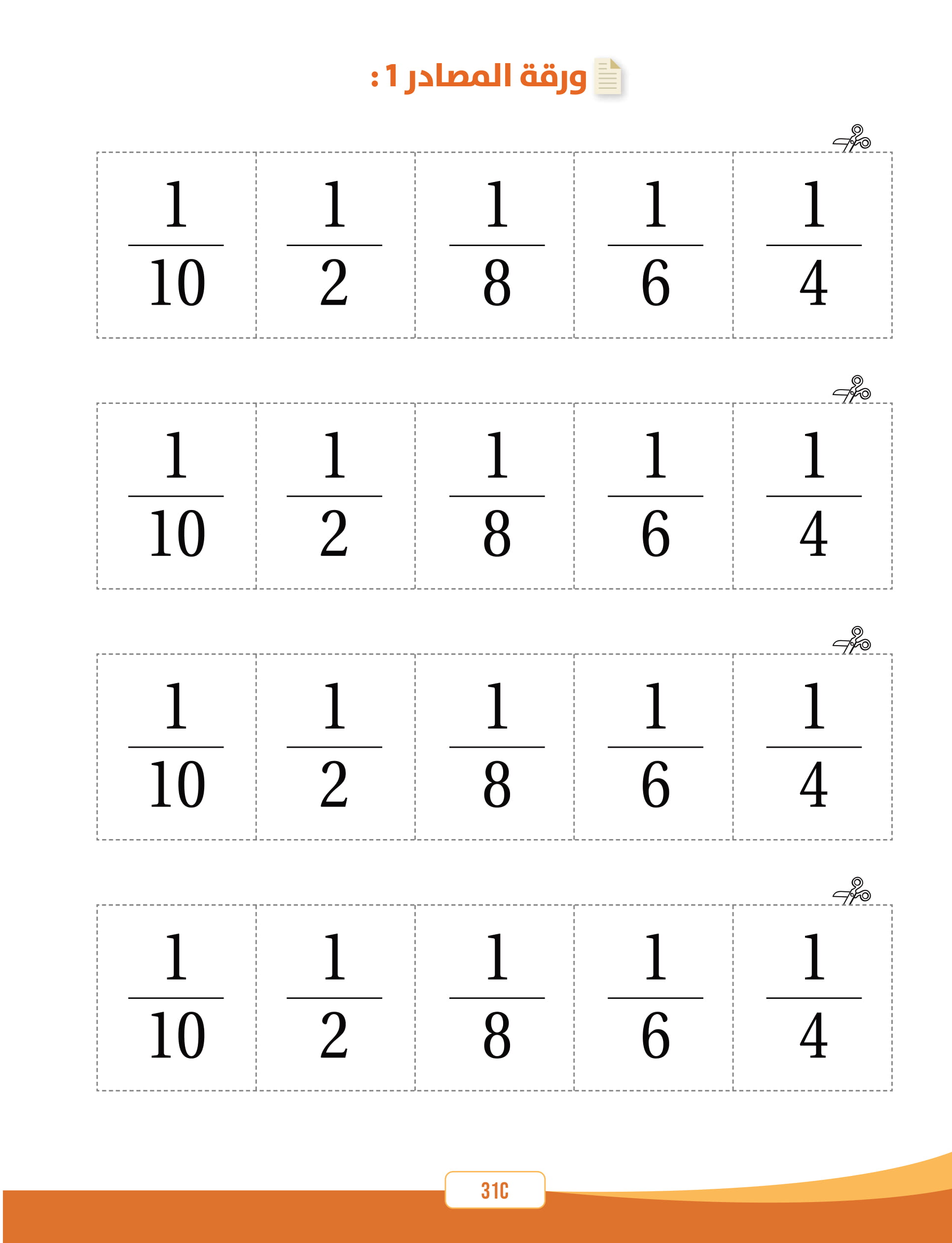 ورقة المصادر 1:

| $\frac{1}{10}$ | $\frac{1}{2}$ | $\frac{1}{8}$ | $\frac{1}{6}$ | $\frac{1}{4}$ |
|---|---|---|---|---|

| $\frac{1}{10}$ | $\frac{1}{2}$ | $\frac{1}{8}$ | $\frac{1}{6}$ | $\frac{1}{4}$ |
|---|---|---|---|---|

| $\frac{1}{10}$ | $\frac{1}{2}$ | $\frac{1}{8}$ | $\frac{1}{6}$ | $\frac{1}{4}$ |
|---|---|---|---|---|

| $\frac{1}{10}$ | $\frac{1}{2}$ | $\frac{1}{8}$ | $\frac{1}{6}$ | $\frac{1}{4}$ |
|---|---|---|---|---|

31C